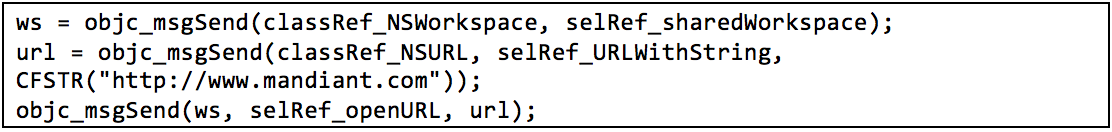 ws = objc_msgSend(classRef_NSWorkspace, selRef_sharedWorkspace);
url = objc_msgSend(classRef_NSURL, selRef_URLWithString,
CFSTR("http://www.mandiant.com"));
objc_msgSend(ws, selRef_openURL, url);